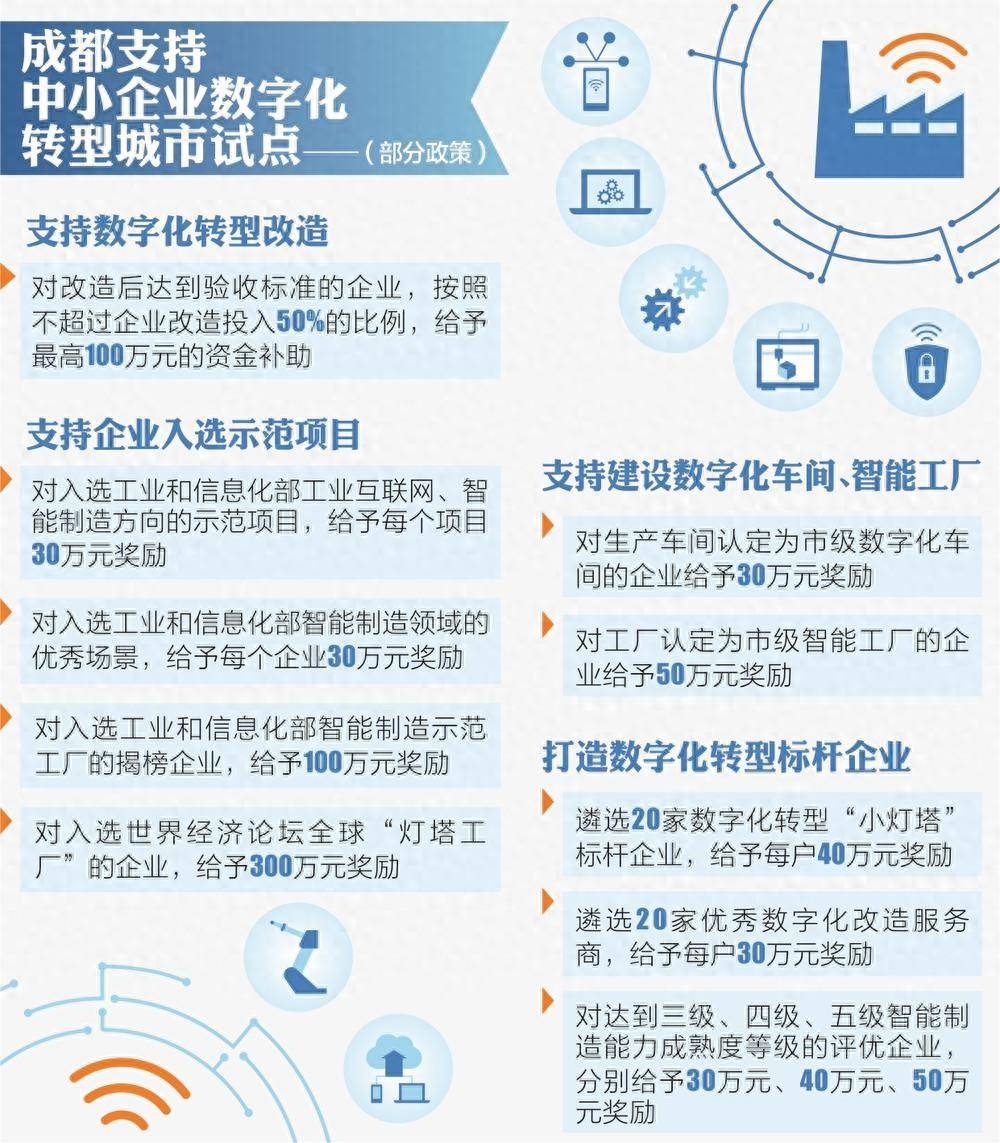 成都支持中小企业数字化转型城市试点——（部分政策）

支持数字化转型改造

对改造后达到验收标准的企业，按照不超过企业改造投入50%的比例，给予最高100万元的资金补助

支持企业入选示范项目

对入选工业和信息化部工业互联网、智能制造方向的示范项目，给予每个项目30万元奖励

对入选工业和信息化部智能制造领域的优秀场景，给予每个企业30万元奖励

对入选工业和信息化部智能制造示范工厂的揭榜企业，给予100万元奖励

对入选世界经济论坛全球“灯塔工厂”的企业，给予300万元奖励

支持建设数字化车间、智能工厂

对生产车间认定为市级数字化车间的企业给予30万元奖励

对工厂认定为市级智能工厂的企业给予50万元奖励

打造数字化转型标杆企业

遴选20家数字化转型“小灯塔”标杆企业，给予每户40万元奖励

遴选20家优秀数字化改造服务商，给予每户30万元奖励

对达到三级、四级、五级智能制造能力成熟度等级的评优企业，分别给予30万元、40万元、50万元奖励